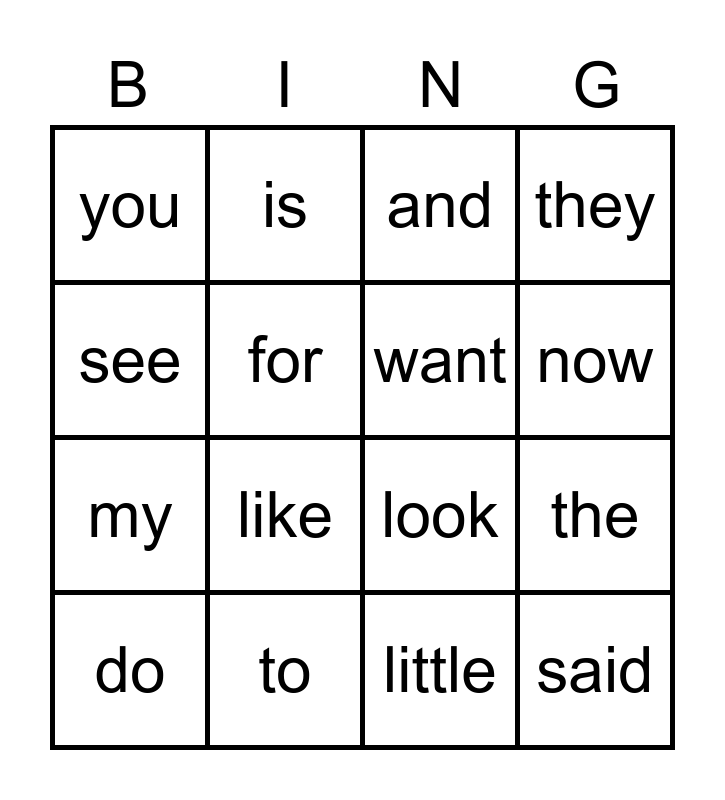 | B | I | N | G |
|---|---|---|---|
| you | is | and | they |
| see | for | want | now |
| my | like | look | the |
| do | to | little | said |